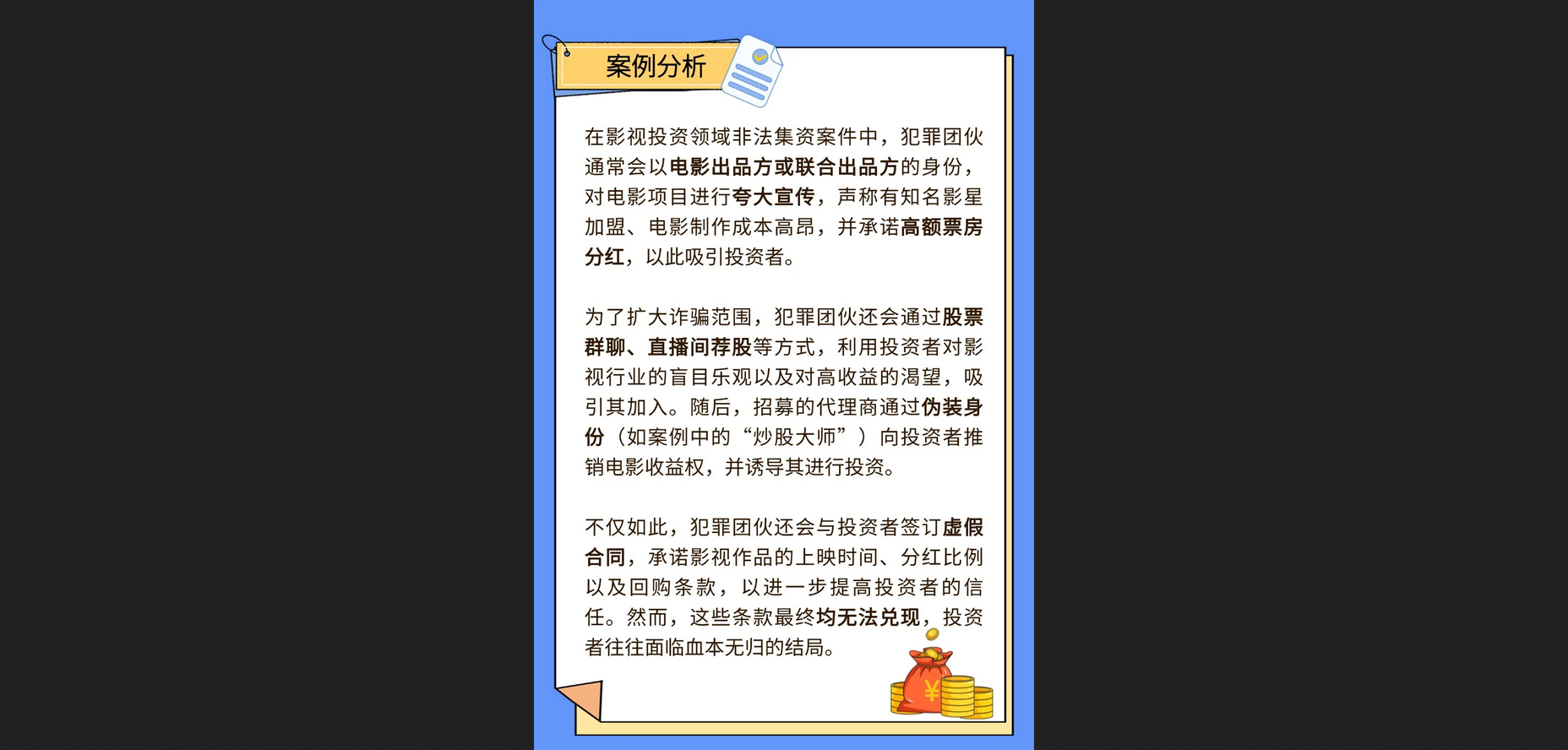 案例分析

在影视投资领域非法集资案件中，犯罪团伙通常会以电影出品方或联合出品方的身份，对电影项目进行夸大宣传，声称有知名影星加盟、电影制作成本高昂，并承诺高额票房分红，以此吸引投资者。

为了扩大诈骗范围，犯罪团伙还会通过股票群聊、直播间荐股等方式，利用投资者对影视行业的盲目乐观以及对高收益的渴望，吸引其加入。随后，招募的代理商通过伪装身份（如案例中的“炒股大师”）向投资者推销电影收益权，并诱导其进行投资。

不仅如此，犯罪团伙还会与投资者签订虚假合同，承诺影视作品的上映时间、分红比例以及回购条款，以进一步提高投资者的信任。然而，这些条款最终均无法兑现，投资者往往面临血本无归的结局。